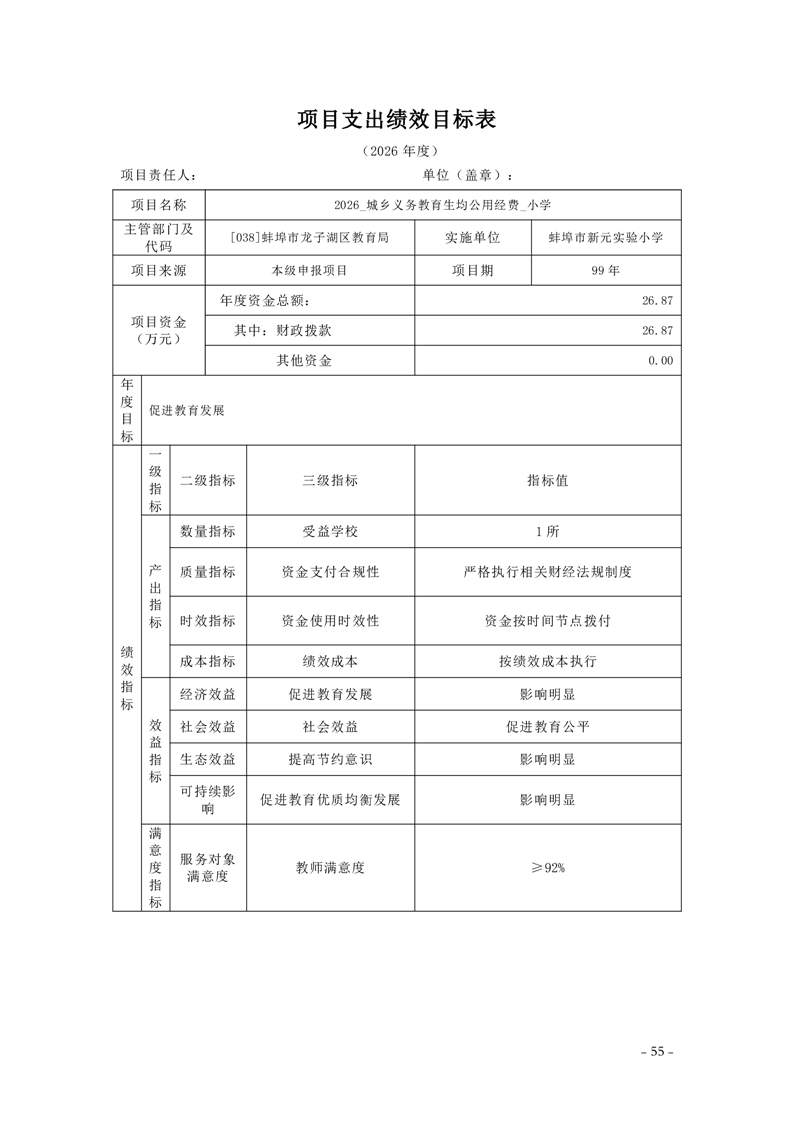 项目支出绩效目标表

（2026 年度）

项目责任人：　　　　　　　　　　　　单位（盖章）：

| 项目名称 | 2026_城乡义务教育生均公用经费_小学 | | |
|---|---|---|---|
| 主管部门及代码 | [038]蚌埠市龙子湖区教育局 | 实施单位 | 蚌埠市新元实验小学 |
| 项目来源 | 本级申报项目 | 项目期 | 99 年 |
| 项目资金（万元） | 年度资金总额： | 26.87 | |
| | 其中：财政拨款 | 26.87 | |
| | 其他资金 | 0.00 | |
| 年度目标 | 促进教育发展 | | |

| | 一级指标 | 二级指标 | 三级指标 | 指标值 |
|---|---|---|---|---|
| 绩效指标 | 产出指标 | 数量指标 | 受益学校 | 1 所 |
| | | 质量指标 | 资金支付合规性 | 严格执行相关财经法规制度 |
| | | 时效指标 | 资金使用时效性 | 资金按时间节点拨付 |
| | | 成本指标 | 绩效成本 | 按绩效成本执行 |
| | 效益指标 | 经济效益 | 促进教育发展 | 影响明显 |
| | | 社会效益 | 社会效益 | 促进教育公平 |
| | | 生态效益 | 提高节约意识 | 影响明显 |
| | | 可持续影响 | 促进教育优质均衡发展 | 影响明显 |
| | 满意度指标 | 服务对象满意度 | 教师满意度 | ≥92% |

– 55 –